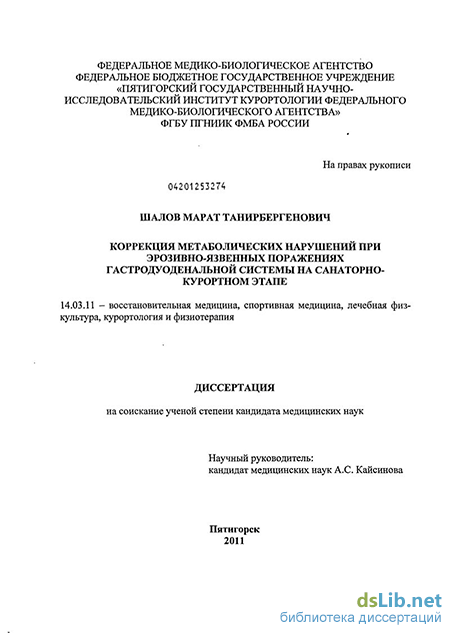 ФЕДЕРАЛЬНОЕ МЕДИКО-БИОЛОГИЧЕСКОЕ АГЕНТСТВО
ФЕДЕРАЛЬНОЕ БЮДЖЕТНОЕ ГОСУДАРСТВЕННОЕ УЧРЕЖДЕНИЕ
«ПЯТИГОРСКИЙ ГОСУДАРСТВЕННЫЙ НАУЧНО-ИССЛЕДОВАТЕЛЬСКИЙ ИНСТИТУТ КУРОРТОЛОГИИ ФЕДЕРАЛЬНОГО МЕДИКО-БИОЛОГИЧЕСКОГО АГЕНТСТВА»
ФГБУ ПГНИИК ФМБА РОССИИ

На правах рукописи

04201253274

ШАЛОВ МАРАТ ТАНИРБЕРГЕНОВИЧ

КОРРЕКЦИЯ МЕТАБОЛИЧЕСКИХ НАРУШЕНИЙ ПРИ ЭРОЗИВНО-ЯЗВЕННЫХ ПОРАЖЕНИЯХ ГАСТРОДУОДЕНАЛЬНОЙ СИСТЕМЫ НА САНАТОРНО-КУРОРТНОМ ЭТАПЕ

14.03.11 – восстановительная медицина, спортивная медицина, лечебная физкультура, курортология и физиотерапия

ДИССЕРТАЦИЯ

на соискание ученой степени кандидата медицинских наук

Научный руководитель:
кандидат медицинских наук А.С. Кайсинова

Пятигорск
2011

dsLib.net
библиотека диссертаций